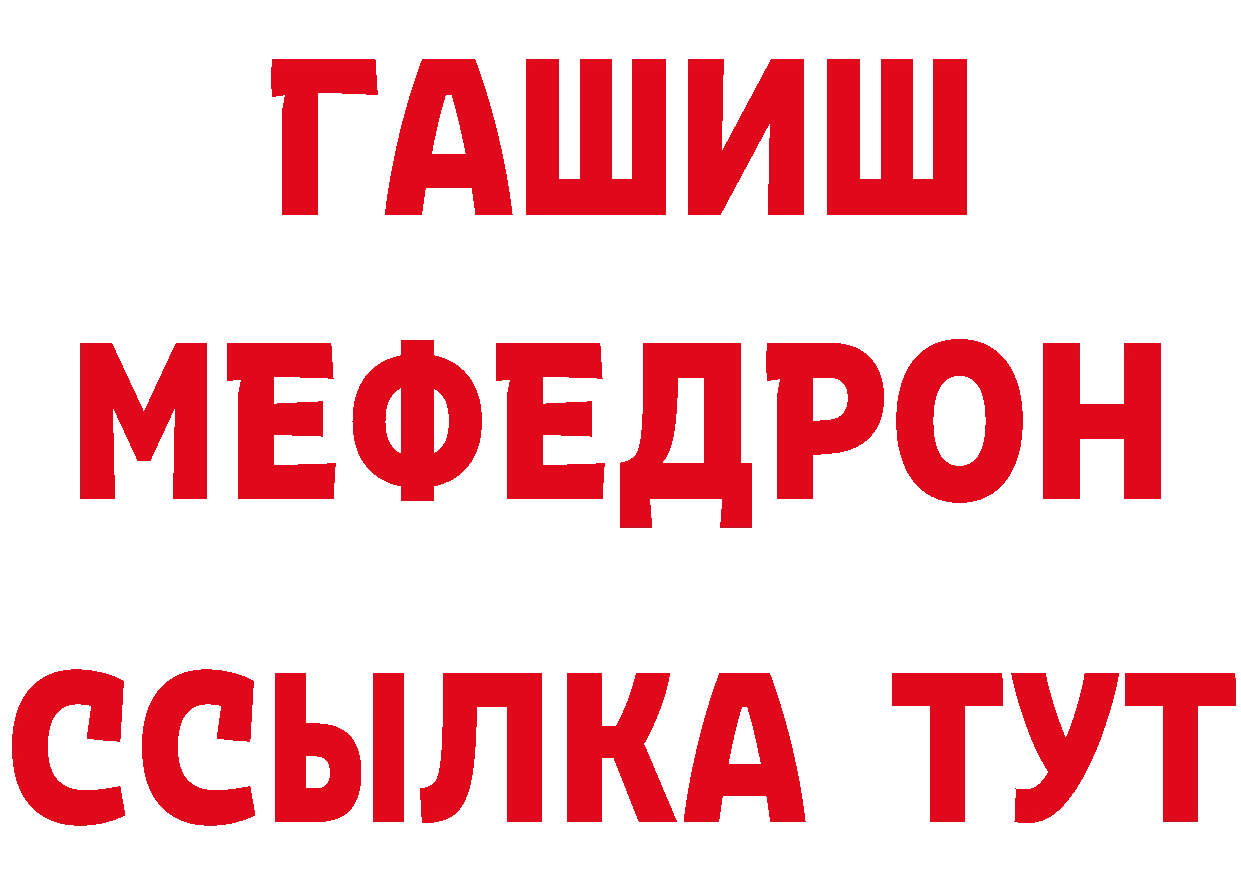 ГАШИШ
МЕФЕДРОН
ССЫЛКА ТУТ